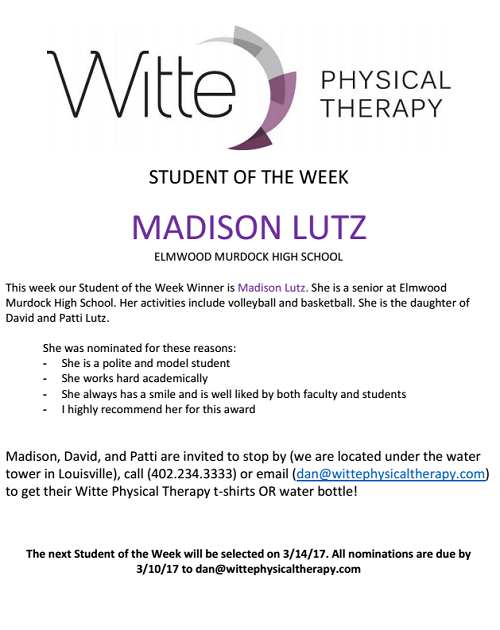 Witte PHYSICAL THERAPY

STUDENT OF THE WEEK

MADISON LUTZ

ELMWOOD MURDOCK HIGH SCHOOL

This week our Student of the Week Winner is Madison Lutz. She is a senior at Elmwood Murdock High School. Her activities include volleyball and basketball. She is the daughter of David and Patti Lutz.

She was nominated for these reasons:
- She is a polite and model student
- She works hard academically
- She always has a smile and is well liked by both faculty and students
- I highly recommend her for this award

Madison, David, and Patti are invited to stop by (we are located under the water tower in Louisville), call (402.234.3333) or email (dan@wittephysicaltherapy.com) to get their Witte Physical Therapy t-shirts OR water bottle!

The next Student of the Week will be selected on 3/14/17. All nominations are due by 3/10/17 to dan@wittephysicaltherapy.com